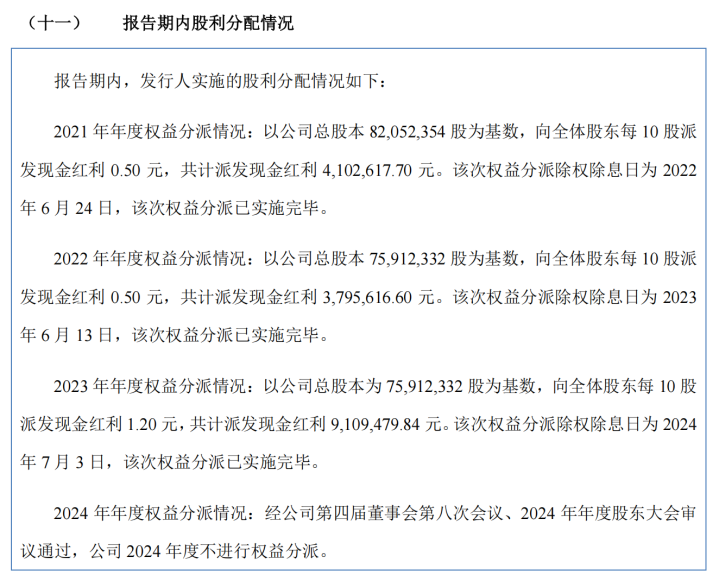 （十一） 报告期内股利分配情况

报告期内，发行人实施的股利分配情况如下：

2021年年度权益分派情况：以公司总股本82,052,354股为基数，向全体股东每10股派发现金红利0.50元，共计派发现金红利4,102,617.70元。该次权益分派除权除息日为2022年6月24日，该次权益分派已实施完毕。

2022年年度权益分派情况：以公司总股本75,912,332股为基数，向全体股东每10股派发现金红利0.50元，共计派发现金红利3,795,616.60元。该次权益分派除权除息日为2023年6月13日，该次权益分派已实施完毕。

2023年年度权益分派情况：以公司总股本为75,912,332股为基数，向全体股东每10股派发现金红利1.20元，共计派发现金红利9,109,479.84元。该次权益分派除权除息日为2024年7月3日，该次权益分派已实施完毕。

2024年年度权益分派情况：经公司第四届董事会第八次会议、2024年年度股东大会审议通过，公司2024年度不进行权益分派。